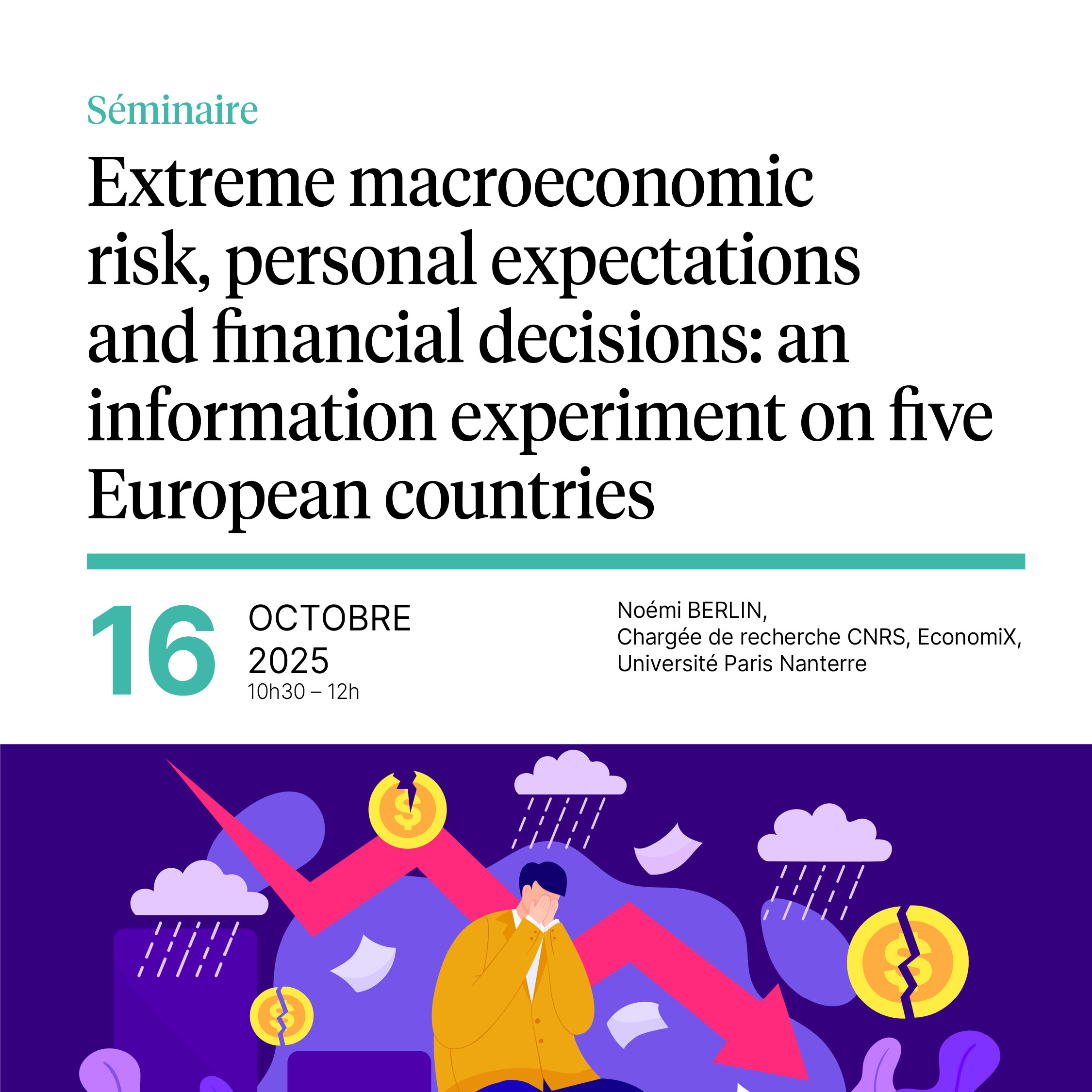 Séminaire

Extreme macroeconomic risk, personal expectations and financial decisions: an information experiment on five European countries

16

OCTOBRE
2025
10h30 – 12h

Noémi BERLIN,
Chargée de recherche CNRS, EconomiX,
Université Paris Nanterre